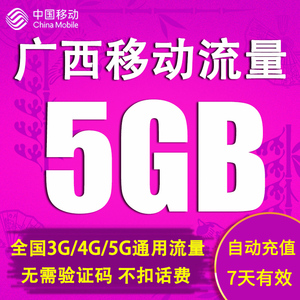 中国移动
China Mobile

广西移动流量

5GB

全国3G/4G/5G通用流量
无需验证码 不扣话费

自动充值
7天有效